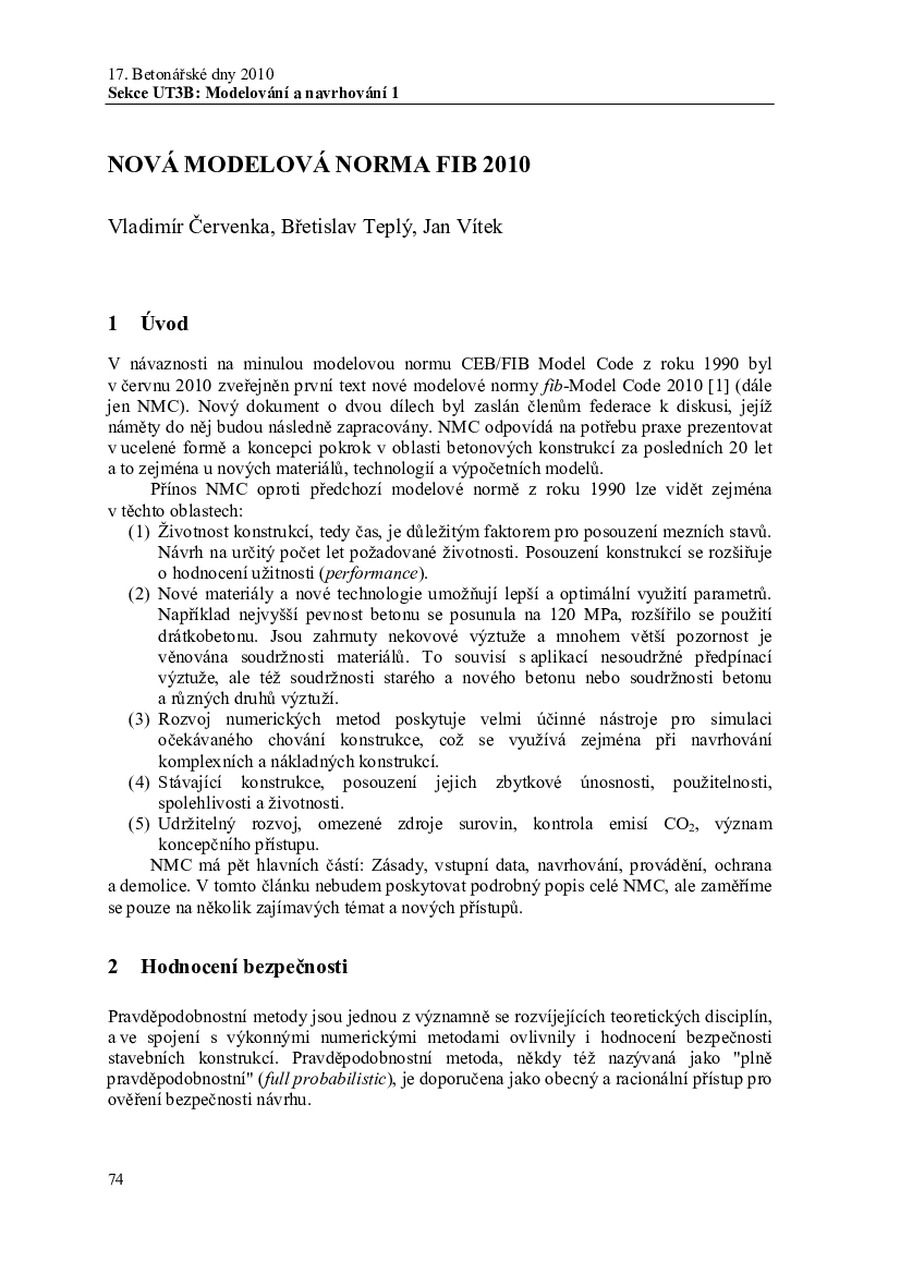 17. Betonářské dny 2010
Sekce UT3B: Modelování a navrhování 1

NOVÁ MODELOVÁ NORMA FIB 2010

Vladimír Červenka, Břetislav Teplý, Jan Vítek

1 Úvod

V návaznosti na minulou modelovou normu CEB/FIB Model Code z roku 1990 byl v červnu 2010 zveřejněn první text nové modelové normy fib-Model Code 2010 [1] (dále jen NMC). Nový dokument o dvou dílech byl zaslán členům federace k diskusi, jejíž náměty do něj budou následně zapracovány. NMC odpovídá na potřebu praxe prezentovat v ucelené formě a koncepci pokrok v oblasti betonových konstrukcí za posledních 20 let a to zejména u nových materiálů, technologií a výpočetních modelů.

Přínos NMC oproti předchozí modelové normě z roku 1990 lze vidět zejména v těchto oblastech:

(1) Životnost konstrukcí, tedy čas, je důležitým faktorem pro posouzení mezních stavů. Návrh na určitý počet let požadované životnosti. Posouzení konstrukcí se rozšiřuje o hodnocení užitnosti (performance).
(2) Nové materiály a nové technologie umožňují lepší a optimální využití parametrů. Například nejvyšší pevnost betonu se posunula na 120 MPa, rozšířilo se použití drátkobetonu. Jsou zahrnuty nekovové výztuže a mnohem větší pozornost je věnována soudržnosti materiálů. To souvisí s aplikací nesoudržné předpínací výztuže, ale též soudržnosti starého a nového betonu nebo soudržnosti betonu a různých druhů výztuží.
(3) Rozvoj numerických metod poskytuje velmi účinné nástroje pro simulaci očekávaného chování konstrukce, což se využívá zejména při navrhování komplexních a nákladných konstrukcí.
(4) Stávající konstrukce, posouzení jejich zbytkové únosnosti, použitelnosti, spolehlivosti a životnosti.
(5) Udržitelný rozvoj, omezené zdroje surovin, kontrola emisí $CO_2$, význam koncepčního přístupu.

NMC má pět hlavních částí: Zásady, vstupní data, navrhování, provádění, ochrana a demolice. V tomto článku nebudem poskytovat podrobný popis celé NMC, ale zaměříme se pouze na několik zajímavých témat a nových přístupů.

2 Hodnocení bezpečnosti

Pravděpodobnostní metody jsou jednou z významně se rozvíjejících teoretických disciplín, a ve spojení s výkonnými numerickými metodami ovlivnily i hodnocení bezpečnosti stavebních konstrukcí. Pravděpodobnostní metoda, někdy též nazývaná jako "plně pravděpodobnostní" (full probabilistic), je doporučena jako obecný a racionální přístup pro ověření bezpečnosti návrhu.

74